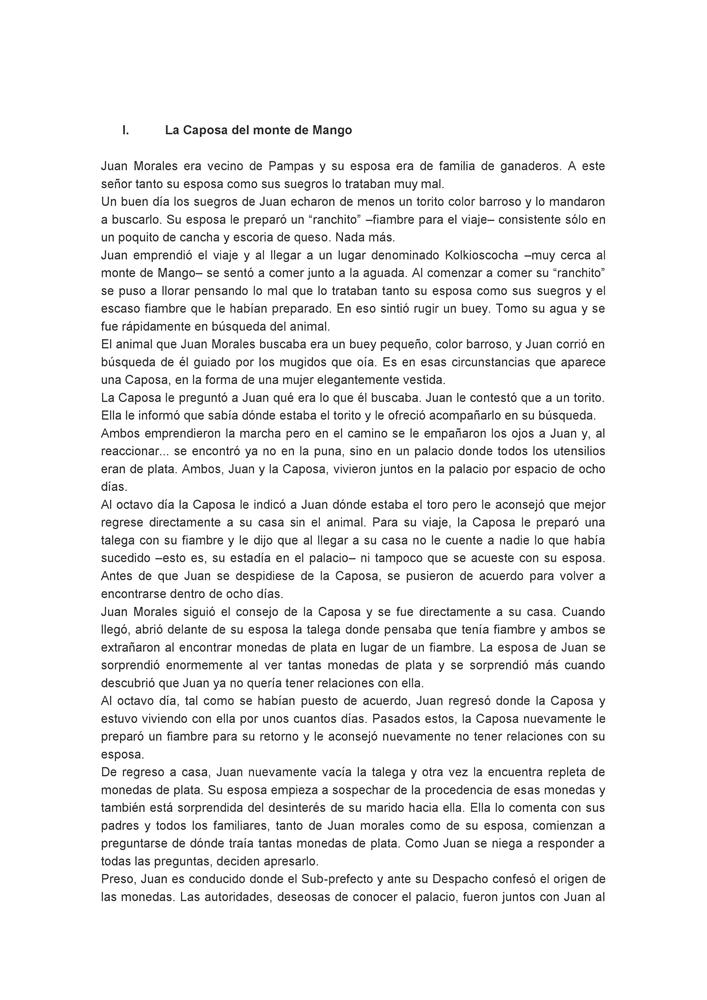 I. La Caposa del monte de Mango

Juan Morales era vecino de Pampas y su esposa era de familia de ganaderos. A este señor tanto su esposa como sus suegros lo trataban muy mal.
Un buen día los suegros de Juan echaron de menos un torito color barroso y lo mandaron a buscarlo. Su esposa le preparó un “ranchito” –fiambre para el viaje– consistente sólo en un poquito de cancha y escoria de queso. Nada más.
Juan emprendió el viaje y al llegar a un lugar denominado Kolkioscocha –muy cerca al monte de Mango– se sentó a comer junto a la aguada. Al comenzar a comer su “ranchito” se puso a llorar pensando lo mal que lo trataban tanto su esposa como sus suegros y el escaso fiambre que le habían preparado. En eso sintió rugir un buey. Tomo su agua y se fue rápidamente en búsqueda del animal.
El animal que Juan Morales buscaba era un buey pequeño, color barroso, y Juan corrió en búsqueda de él guiado por los mugidos que oía. Es en esas circunstancias que aparece una Caposa, en la forma de una mujer elegantemente vestida.
La Caposa le preguntó a Juan qué era lo que él buscaba. Juan le contestó que a un torito. Ella le informó que sabía dónde estaba el torito y le ofreció acompañarlo en su búsqueda.
Ambos emprendieron la marcha pero en el camino se le empañaron los ojos a Juan y, al reaccionar... se encontró ya no en la puna, sino en un palacio donde todos los utensilios eran de plata. Ambos, Juan y la Caposa, vivieron juntos en la palacio por espacio de ocho días.
Al octavo día la Caposa le indicó a Juan dónde estaba el toro pero le aconsejó que mejor regrese directamente a su casa sin el animal. Para su viaje, la Caposa le preparó una talega con su fiambre y le dijo que al llegar a su casa no le cuente a nadie lo que había sucedido –esto es, su estadía en el palacio– ni tampoco que se acueste con su esposa. Antes de que Juan se despidiese de la Caposa, se pusieron de acuerdo para volver a encontrarse dentro de ocho días.
Juan Morales siguió el consejo de la Caposa y se fue directamente a su casa. Cuando llegó, abrió delante de su esposa la talega donde pensaba que tenía fiambre y ambos se extrañaron al encontrar monedas de plata en lugar de un fiambre. La esposa de Juan se sorprendió enormemente al ver tantas monedas de plata y se sorprendió más cuando descubrió que Juan ya no quería tener relaciones con ella.
Al octavo día, tal como se habían puesto de acuerdo, Juan regresó donde la Caposa y estuvo viviendo con ella por unos cuantos días. Pasados estos, la Caposa nuevamente le preparó un fiambre para su retorno y le aconsejó nuevamente no tener relaciones con su esposa.
De regreso a casa, Juan nuevamente vacía la talega y otra vez la encuentra repleta de monedas de plata. Su esposa empieza a sospechar de la procedencia de esas monedas y también está sorprendida del desinterés de su marido hacia ella. Ella lo comenta con sus padres y todos los familiares, tanto de Juan morales como de su esposa, comienzan a preguntarse de dónde traía tantas monedas de plata. Como Juan se niega a responder a todas las preguntas, deciden apresarlo.
Preso, Juan es conducido donde el Sub-prefecto y ante su Despacho confesó el origen de las monedas. Las autoridades, deseosas de conocer el palacio, fueron juntos con Juan al